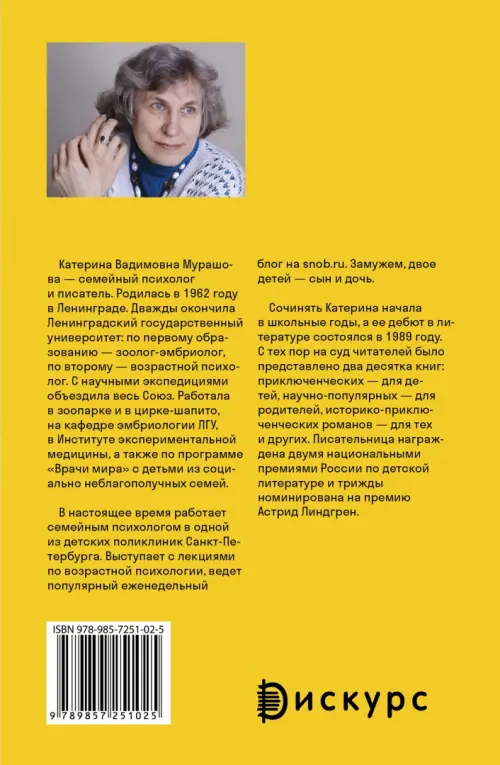 Катерина Вадимовна Мурашова — семейный психолог и писатель. Родилась в 1962 году в Ленинграде. Дважды окончила Ленинградский государственный университет: по первому образованию — зоолог-эмбриолог, по второму — возрастной психолог. С научными экспедициями объездила весь Союз. Работала в зоопарке и в цирке-шапито, на кафедре эмбриологии ЛГУ, в Институте экспериментальной медицины, а также по программе «Врачи мира» с детьми из социально неблагополучных семей.

В настоящее время работает семейным психологом в одной из детских поликлиник Санкт-Петербурга. Выступает с лекциями по возрастной психологии, ведет популярный еженедельный блог на snob.ru. Замужем, двое детей — сын и дочь.

Сочинять Катерина начала в школьные годы, а ее дебют в литературе состоялся в 1989 году. С тех пор на суд читателей было представлено два десятка книг: приключенческих — для детей, научно-популярных — для родителей, историко-приключенческих романов — для тех и других. Писательница награждена двумя национальными премиями России по детской литературе и трижды номинирована на премию Астрид Линдгрен.

ISBN 978-985-7251-02-5

9 789857 251025

Дискурс